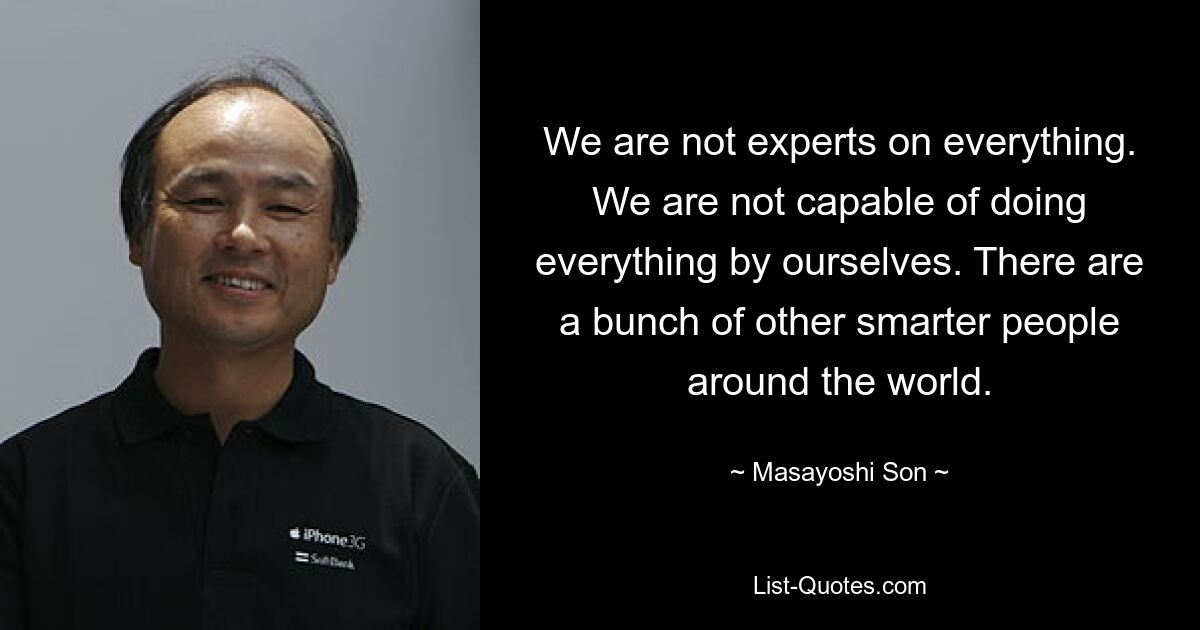 iPhone 3G
SoftBank

We are not experts on everything. We are not capable of doing everything by ourselves. There are a bunch of other smarter people around the world.

~ Masayoshi Son ~

List-Quotes.com